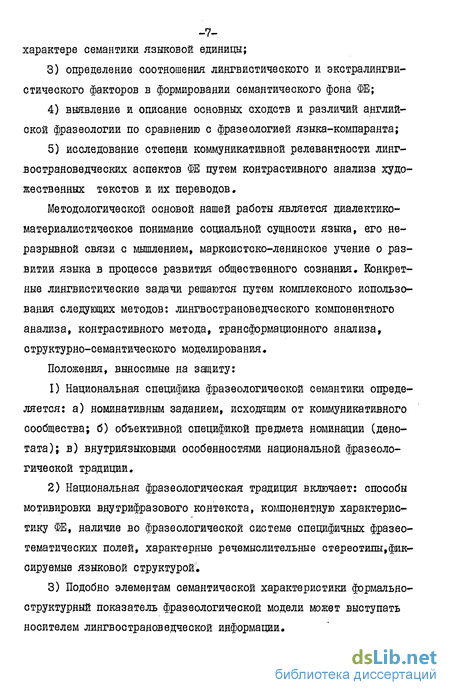 -7-

характере семантики языковой единицы;

3) определение соотношения лингвистического и экстралингвистического факторов в формировании семантического фона ФЕ;

4) выявление и описание основных сходств и различий английской фразеологии по сравнению с фразеологией языка-компаранта;

5) исследование степени коммуникативной релевантности лингвострановедческих аспектов ФЕ путем контрастивного анализа художественных текстов и их переводов.

Методологической основой нашей работы является диалектико-материалистическое понимание социальной сущности языка, его неразрывной связи с мышлением, марксистско-ленинское учение о развитии языка в процессе развития общественного сознания. Конкретные лингвистические задачи решаются путем комплексного использования следующих методов: лингвострановедческого компонентного анализа, контрастивного метода, трансформационного анализа, структурно-семантического моделирования.

Положения, выносимые на защиту:

I) Национальная специфика фразеологической семантики определяется: а) номинативным заданием, исходящим от коммуникативного сообщества; б) объективной спецификой предмета номинации (денотата); в) внутриязыковыми особенностями национальной фразеологической традиции.

2) Национальная фразеологическая традиция включает: способы мотивировки внутрифразового контекста, компонентную характеристику ФЕ, наличие во фразеологической системе специфичных фразеотематических полей, характерные речемыслительные стереотипы,фиксируемые языковой структурой.

3) Подобно элементам семантической характеристики формально-структурный показатель фразеологической модели может выступать носителем лингвострановедческой информации.

dsLib.net
библиотека диссертаций